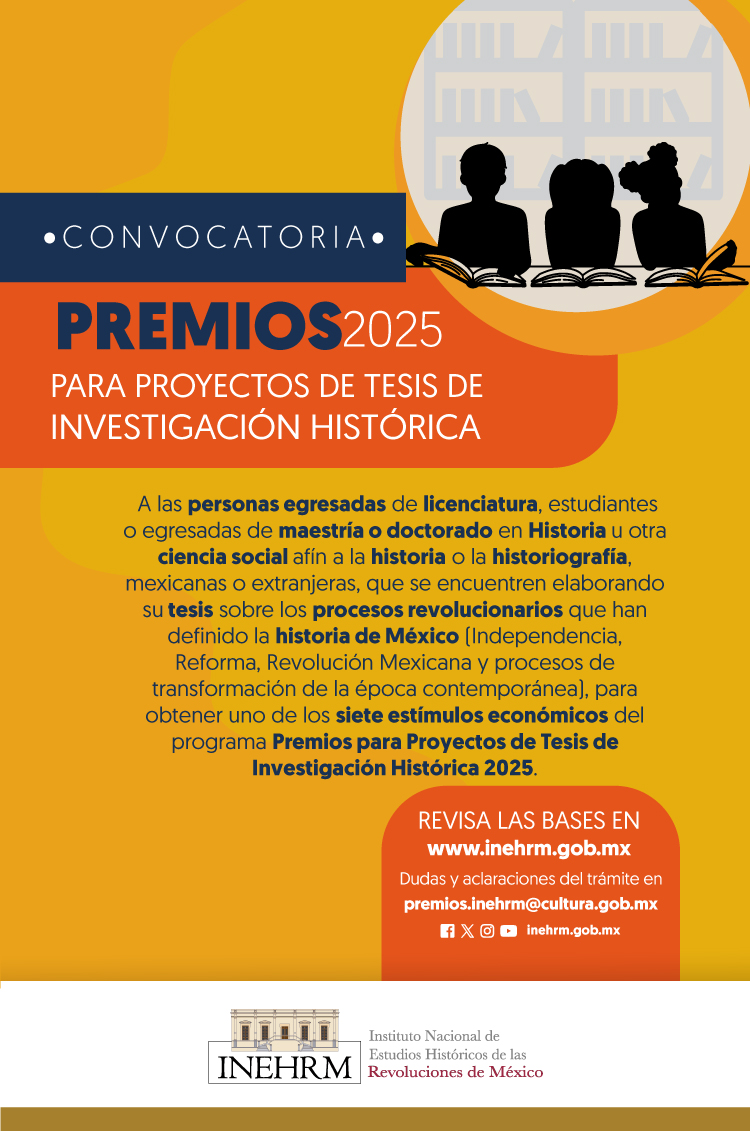 •CONVOCATORIA•

PREMIOS2025

PARA PROYECTOS DE TESIS DE INVESTIGACIÓN HISTÓRICA

A las personas egresadas de licenciatura, estudiantes o egresadas de maestría o doctorado en Historia u otra ciencia social afín a la historia o la historiografía, mexicanas o extranjeras, que se encuentren elaborando su tesis sobre los procesos revolucionarios que han definido la historia de México (Independencia, Reforma, Revolución Mexicana y procesos de transformación de la época contemporánea), para obtener uno de los siete estímulos económicos del programa Premios para Proyectos de Tesis de Investigación Histórica 2025.

REVISA LAS BASES EN
www.inehrm.gob.mx
Dudas y aclaraciones del trámite en
premios.inehrm@cultura.gob.mx
inehrm.gob.mx

INEHRM
Instituto Nacional de Estudios Históricos de las Revoluciones de México